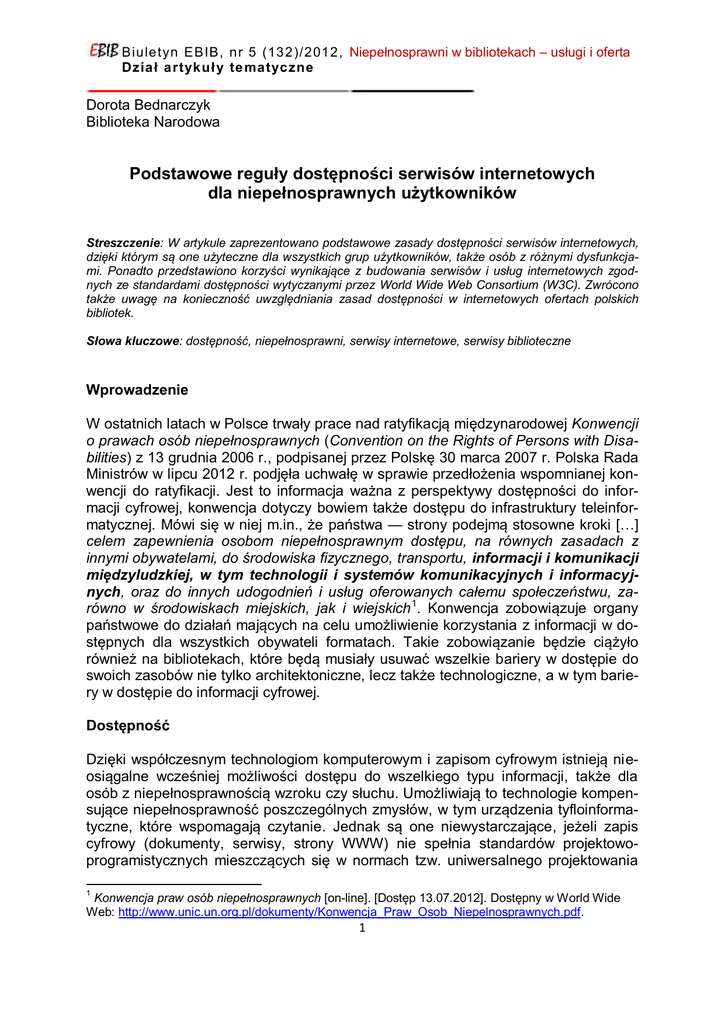 EBIB Biuletyn EBIB, nr 5 (132)/2012, Niepełnosprawni w bibliotekach – usługi i oferta
Dział artykuły tematyczne

Dorota Bednarczyk
Biblioteka Narodowa

Podstawowe reguły dostępności serwisów internetowych dla niepełnosprawnych użytkowników

Streszczenie: W artykule zaprezentowano podstawowe zasady dostępności serwisów internetowych, dzięki którym są one użyteczne dla wszystkich grup użytkowników, także osób z różnymi dysfunkcjami. Ponadto przedstawiono korzyści wynikające z budowania serwisów i usług internetowych zgodnych ze standardami dostępności wytyczanymi przez World Wide Web Consortium (W3C). Zwrócono także uwagę na konieczność uwzględniania zasad dostępności w internetowych ofertach polskich bibliotek.

Słowa kluczowe: dostępność, niepełnosprawni, serwisy internetowe, serwisy biblioteczne

Wprowadzenie

W ostatnich latach w Polsce trwały prace nad ratyfikacją międzynarodowej Konwencji o prawach osób niepełnosprawnych (Convention on the Rights of Persons with Disabilities) z 13 grudnia 2006 r., podpisanej przez Polskę 30 marca 2007 r. Polska Rada Ministrów w lipcu 2012 r. podjęła uchwałę w sprawie przedłożenia wspomnianej konwencji do ratyfikacji. Jest to informacja ważna z perspektywy dostępności do informacji cyfrowej, konwencja dotyczy bowiem także dostępu do infrastruktury teleinformatycznej. Mówi się w niej m.in., że państwa — strony podejmą stosowne kroki […] celem zapewnienia osobom niepełnosprawnym dostępu, na równych zasadach z innymi obywatelami, do środowiska fizycznego, transportu, informacji i komunikacji międzyludzkiej, w tym technologii i systemów komunikacyjnych i informacyjnych, oraz do innych udogodnień i usług oferowanych całemu społeczeństwu, zarówno w środowiskach miejskich, jak i wiejskich$^1$. Konwencja zobowiązuje organy państwowe do działań mających na celu umożliwienie korzystania z informacji w dostępnych dla wszystkich obywateli formatach. Takie zobowiązanie będzie ciążyło również na bibliotekach, które będą musiały usuwać wszelkie bariery w dostępie do swoich zasobów nie tylko architektoniczne, lecz także technologiczne, a w tym bariery w dostępie do informacji cyfrowej.

Dostępność

Dzięki współczesnym technologiom komputerowym i zapisom cyfrowym istnieją nieosiągalne wcześniej możliwości dostępu do wszelkiego typu informacji, także dla osób z niepełnosprawnością wzroku czy słuchu. Umożliwiają to technologie kompensujące niepełnosprawność poszczególnych zmysłów, w tym urządzenia tyfloinformatyczne, które wspomagają czytanie. Jednak są one niewystarczające, jeżeli zapis cyfrowy (dokumenty, serwisy, strony WWW) nie spełnia standardów projektowo-programistycznych mieszczących się w normach tzw. uniwersalnego projektowania

$^1$ Konwencja praw osób niepełnosprawnych [on-line]. [Dostęp 13.07.2012]. Dostępny w World Wide Web: http://www.unic.un.org.pl/dokumenty/Konwencja_Praw_Osob_Niepelnosprawnych.pdf.
1